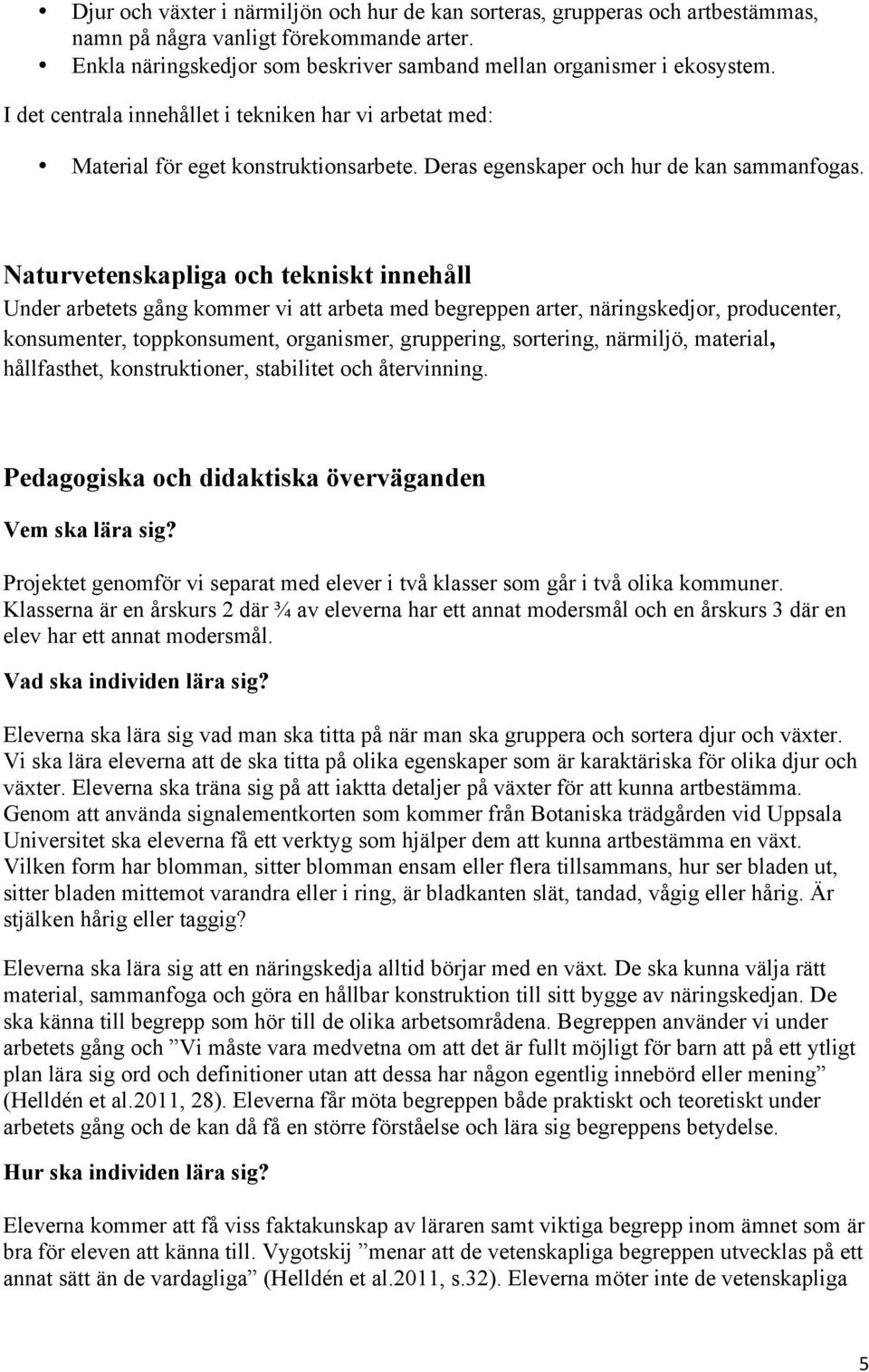 • Djur och växter i närmiljön och hur de kan sorteras, grupperas och artbestämmas, namn på några vanligt förekommande arter.
• Enkla näringskedjor som beskriver samband mellan organismer i ekosystem.

I det centrala innehållet i tekniken har vi arbetat med:

• Material för eget konstruktionsarbete. Deras egenskaper och hur de kan sammanfogas.

Naturvetenskapliga och tekniskt innehåll

Under arbetets gång kommer vi att arbeta med begreppen arter, näringskedjor, producenter, konsumenter, toppkonsument, organismer, gruppering, sortering, närmiljö, material, hållfasthet, konstruktioner, stabilitet och återvinning.

Pedagogiska och didaktiska överväganden

Vem ska lära sig?

Projektet genomför vi separat med elever i två klasser som går i två olika kommuner. Klasserna är en årskurs 2 där ¾ av eleverna har ett annat modersmål och en årskurs 3 där en elev har ett annat modersmål.

Vad ska individen lära sig?

Eleverna ska lära sig vad man ska titta på när man ska gruppera och sortera djur och växter. Vi ska lära eleverna att de ska titta på olika egenskaper som är karaktäriska för olika djur och växter. Eleverna ska träna sig på att iaktta detaljer på växter för att kunna artbestämma. Genom att använda signalementkorten som kommer från Botaniska trädgården vid Uppsala Universitet ska eleverna få ett verktyg som hjälper dem att kunna artbestämma en växt. Vilken form har blomman, sitter blomman ensam eller flera tillsammans, hur ser bladen ut, sitter bladen mittemot varandra eller i ring, är bladkanten slät, tandad, vågig eller hårig. Är stjälken hårig eller taggig?

Eleverna ska lära sig att en näringskedja alltid börjar med en växt. De ska kunna välja rätt material, sammanfoga och göra en hållbar konstruktion till sitt bygge av näringskedjan. De ska känna till begrepp som hör till de olika arbetsområdena. Begreppen använder vi under arbetets gång och ”Vi måste vara medvetna om att det är fullt möjligt för barn att på ett ytligt plan lära sig ord och definitioner utan att dessa har någon egentlig innebörd eller mening” (Helldén et al.2011, 28). Eleverna får möta begreppen både praktiskt och teoretiskt under arbetets gång och de kan då få en större förståelse och lära sig begreppens betydelse.

Hur ska individen lära sig?

Eleverna kommer att få viss faktakunskap av läraren samt viktiga begrepp inom ämnet som är bra för eleven att känna till. Vygotskij ”menar att de vetenskapliga begreppen utvecklas på ett annat sätt än de vardagliga” (Helldén et al.2011, s.32). Eleverna möter inte de vetenskapliga

5